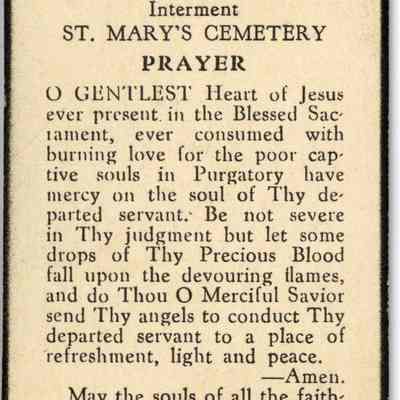 Interment
ST. MARY'S CEMETERY
PRAYER

O GENTLEST Heart of Jesus ever present in the Blessed Sacrament, ever consumed with burning love for the poor captive souls in Purgatory have mercy on the soul of Thy departed servant. Be not severe in Thy judgment but let some drops of Thy Precious Blood fall upon the devouring flames, and do Thou O Merciful Savior send Thy angels to conduct Thy departed servant to a place of refreshment, light and peace.
—Amen.

May the souls of all the faith-